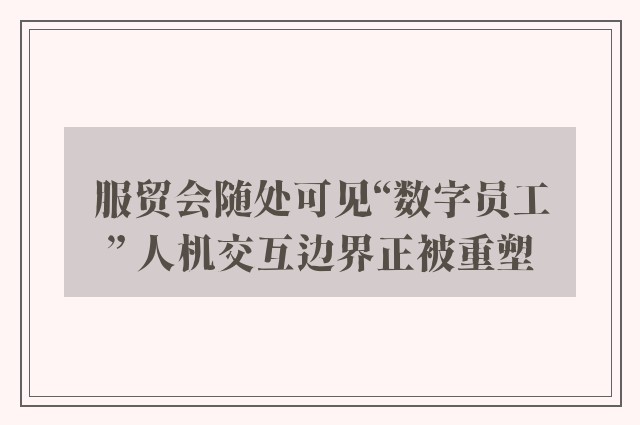 服贸会随处可见“数字员工” 人机交互边界正被重塑